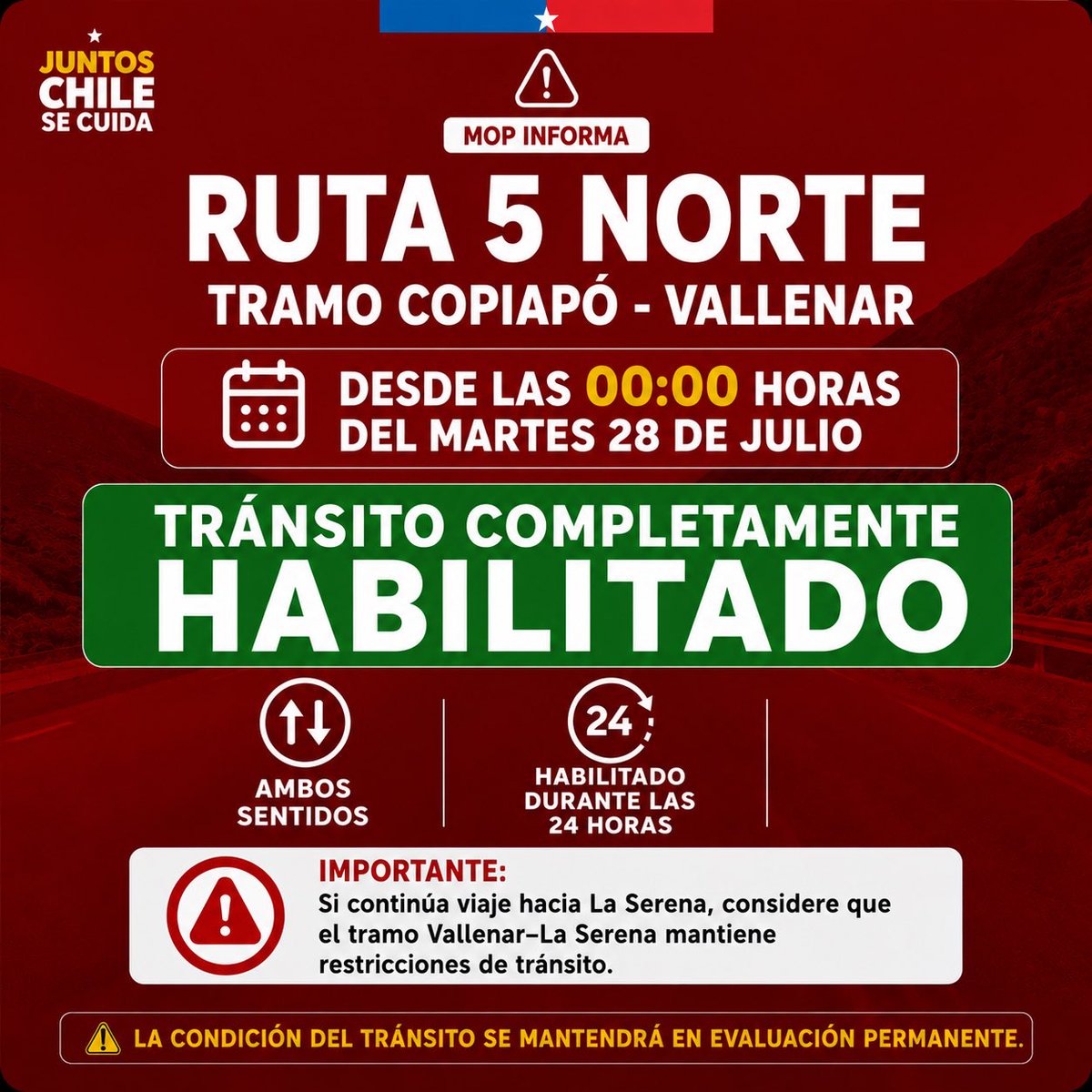 JUNTOS
CHILE
SE CUIDA

MOP INFORMA

RUTA 5 NORTE

TRAMO COPIAPÓ - VALLENAR

DESDE LAS 00:00 HORAS
DEL MARTES 28 DE JULIO

TRÁNSITO COMPLETAMENTE
HABILITADO

AMBOS
SENTIDOS

24

HABILITADO
DURANTE LAS
24 HORAS

IMPORTANTE:

Si continúa viaje hacia La Serena, considere que el tramo Vallenar–La Serena mantiene restricciones de tránsito.

LA CONDICIÓN DEL TRÁNSITO SE MANTENDRÁ EN EVALUACIÓN PERMANENTE.